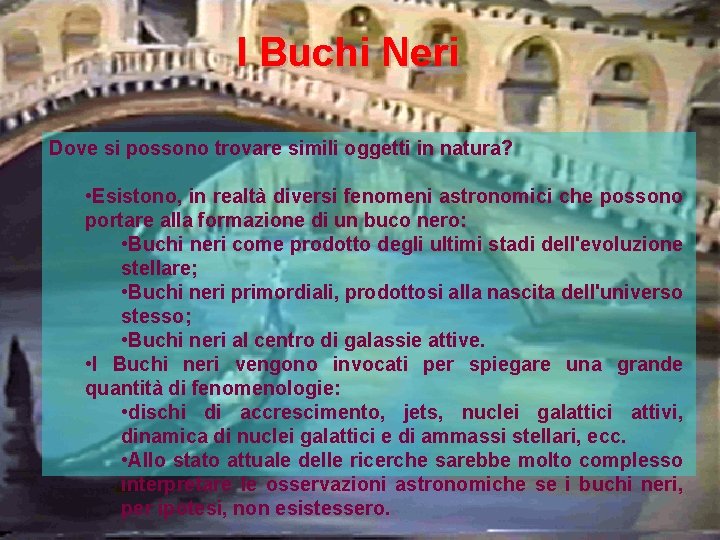 I Buchi Neri

Dove si possono trovare simili oggetti in natura?

•Esistono, in realtà diversi fenomeni astronomici che possono portare alla formazione di un buco nero:

•Buchi neri come prodotto degli ultimi stadi dell'evoluzione stellare;

•Buchi neri primordiali, prodottosi alla nascita dell'universo stesso;

•Buchi neri al centro di galassie attive.

•I Buchi neri vengono invocati per spiegare una grande quantità di fenomenologie:

•dischi di accrescimento, jets, nuclei galattici attivi, dinamica di nuclei galattici e di ammassi stellari, ecc.

•Allo stato attuale delle ricerche sarebbe molto complesso interpretare le osservazioni astronomiche se i buchi neri, per ipotesi, non esistessero.